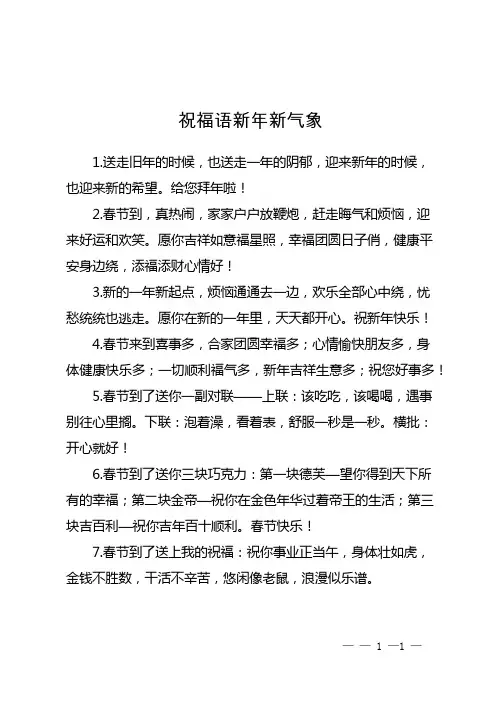 祝福语新年新气象

1.送走旧年的时候，也送走一年的阴郁，迎来新年的时候，也迎来新的希望。给您拜年啦！

2.春节到，真热闹，家家户户放鞭炮，赶走晦气和烦恼，迎来好运和欢笑。愿你吉祥如意福星照，幸福团圆日子俏，健康平安身边绕，添福添财心情好！

3.新的一年新起点，烦恼通通去一边，欢乐全部心中绕，忧愁统统也逃走。愿你在新的一年里，天天都开心。祝新年快乐！

4.春节来到喜事多，合家团圆幸福多；心情愉快朋友多，身体健康快乐多；一切顺利福气多，新年吉祥生意多；祝您好事多！

5.春节到了送你一副对联——上联：该吃吃，该喝喝，遇事别往心里搁。下联：泡着澡，看着表，舒服一秒是一秒。横批：开心就好！

6.春节到了送你三块巧克力：第一块德芙—望你得到天下所有的幸福；第二块金帝—祝你在金色年华过着帝王的生活；第三块吉百利—祝你吉年百十顺利。春节快乐！

7.春节到了送上我的祝福：祝你事业正当午，身体壮如虎，金钱不胜数，干活不辛苦，悠闲像老鼠，浪漫似乐谱。

— — 1 —1 —